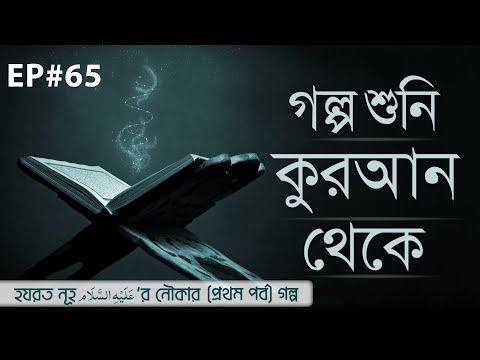 EP#65

গল্প শুনি
কুরআন
থেকে

হযরত নূহ عَلَيْهِ السَّلَام 'র নৌকার (প্রথম পর্ব) গল্প